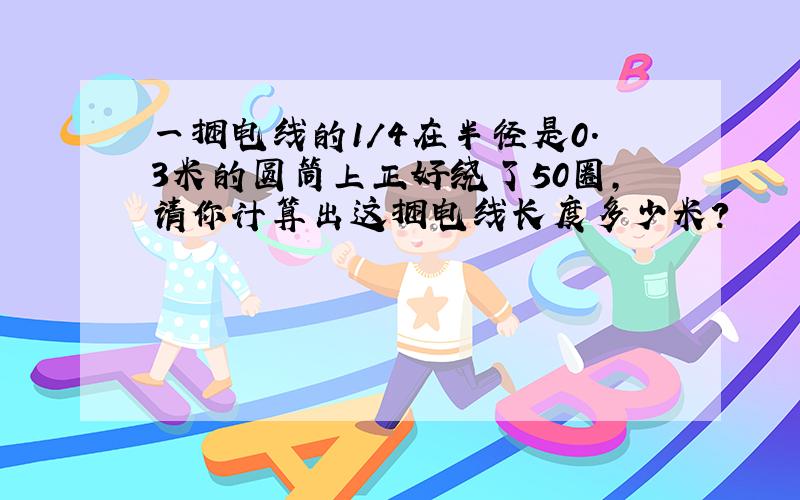 一捆电线的1/4在半径是0.3米的圆筒上正好绕了50圈，请你计算出这捆电线长度多少米？